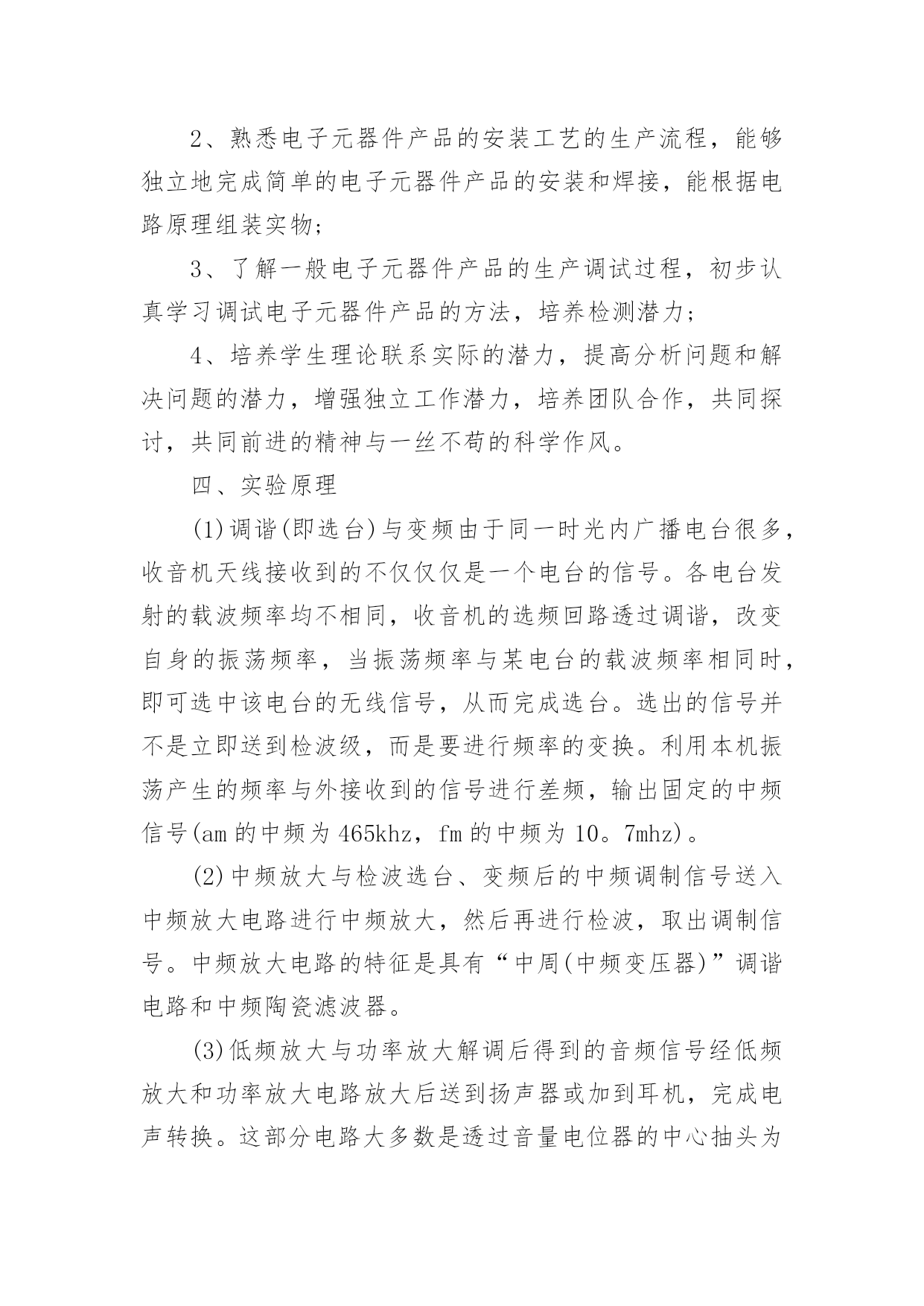 2、熟悉电子元器件产品的安装工艺的生产流程，能够独立地完成简单的电子元器件产品的安装和焊接，能根据电路原理组装实物；

3、了解一般电子元器件产品的生产调试过程，初步认真学习调试电子元器件产品的方法，培养检测潜力；

4、培养学生理论联系实际的潜力，提高分析问题和解决问题的潜力，增强独立工作潜力，培养团队合作，共同探讨，共同前进的精神与一丝不苟的科学作风。

四、实验原理

(1)调谐(即选台)与变频由于同一时光内广播电台很多，收音机天线接收到的不仅仅仅是一个电台的信号。各电台发射的载波频率均不相同，收音机的选频回路透过调谐，改变自身的振荡频率，当振荡频率与某电台的载波频率相同时，即可选中该电台的无线信号，从而完成选台。选出的信号并不是立即送到检波级，而是要进行频率的变换。利用本机振荡产生的频率与外接收到的信号进行差频，输出固定的中频信号(am的中频为465khz，fm的中频为10。7mhz)。

(2)中频放大与检波选台、变频后的中频调制信号送入中频放大电路进行中频放大，然后再进行检波，取出调制信号。中频放大电路的特征是具有“中周(中频变压器)”调谐电路和中频陶瓷滤波器。

(3)低频放大与功率放大解调后得到的音频信号经低频放大和功率放大电路放大后送到扬声器或加到耳机，完成电声转换。这部分电路大多数是透过音量电位器的中心抽头为